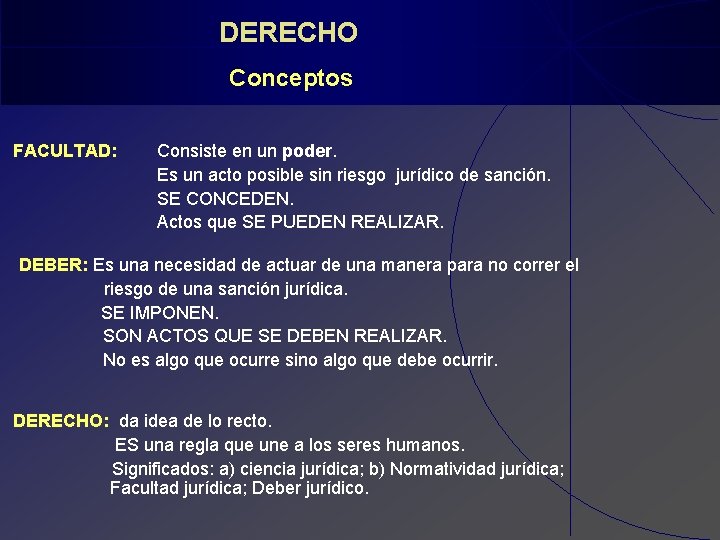 DERECHO

Conceptos

FACULTAD: Consiste en un poder.
Es un acto posible sin riesgo jurídico de sanción.
SE CONCEDEN.
Actos que SE PUEDEN REALIZAR.

DEBER: Es una necesidad de actuar de una manera para no correr el riesgo de una sanción jurídica.
SE IMPONEN.
SON ACTOS QUE SE DEBEN REALIZAR.
No es algo que ocurre sino algo que debe ocurrir.

DERECHO: da idea de lo recto.
ES una regla que une a los seres humanos.
Significados: a) ciencia jurídica; b) Normatividad jurídica; Facultad jurídica; Deber jurídico.